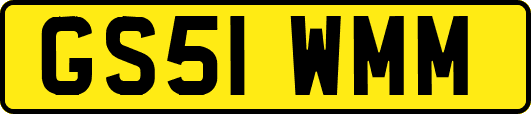 GS51 WMM